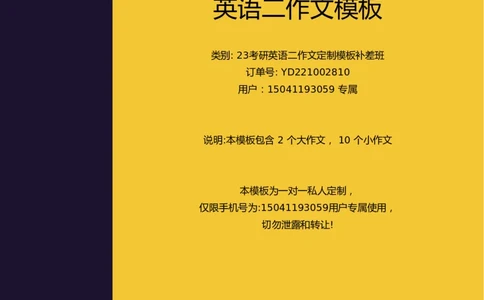 英语二作文模板

类别: 23考研英语二作文定制模板补差班
订单号: YD221002810
用户：15041193059 专属

说明:本模板包含 2 个大作文， 10 个小作文

本模板为一对一私人定制，
仅限手机号为:15041193059用户专属使用，
切勿泄露和转让!